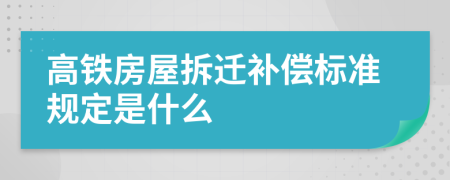 高铁房屋拆迁补偿标准规定是什么